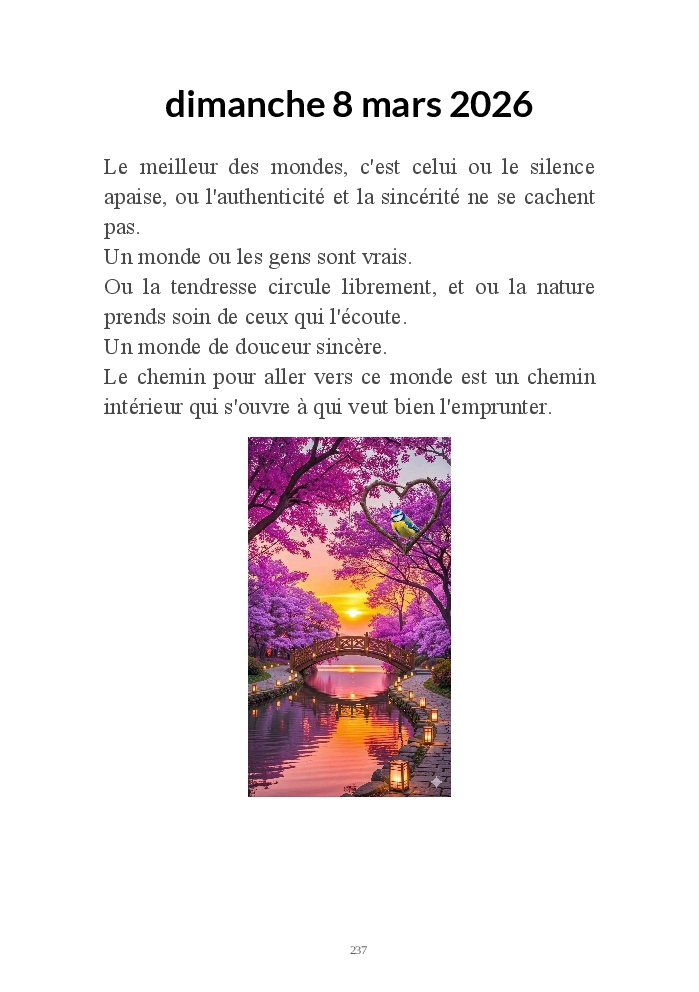 dimanche 8 mars 2026

Le meilleur des mondes, c'est celui ou le silence apaise, ou l'authenticité et la sincérité ne se cachent pas.
Un monde ou les gens sont vrais.
Ou la tendresse circule librement, et ou la nature prends soin de ceux qui l'écoute.
Un monde de douceur sincère.
Le chemin pour aller vers ce monde est un chemin intérieur qui s'ouvre à qui veut bien l'emprunter.

237